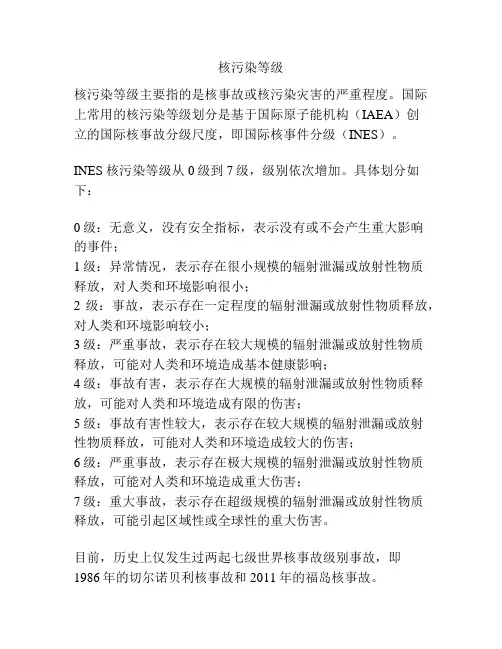 核污染等级

核污染等级主要指的是核事故或核污染灾害的严重程度。国际上常用的核污染等级划分是基于国际原子能机构（IAEA）创立的国际核事故分级尺度，即国际核事件分级（INES）。

INES 核污染等级从 0 级到 7 级，级别依次增加。具体划分如下：

0 级：无意义，没有安全指标，表示没有或不会产生重大影响的事件；
1 级：异常情况，表示存在很小规模的辐射泄漏或放射性物质释放，对人类和环境影响很小；
2 级：事故，表示存在一定程度的辐射泄漏或放射性物质释放，对人类和环境影响较小；
3 级：严重事故，表示存在较大规模的辐射泄漏或放射性物质释放，可能对人类和环境造成基本健康影响；
4 级：事故有害，表示存在大规模的辐射泄漏或放射性物质释放，可能对人类和环境造成有限的伤害；
5 级：事故有害性较大，表示存在较大规模的辐射泄漏或放射性物质释放，可能对人类和环境造成较大的伤害；
6 级：严重事故，表示存在极大规模的辐射泄漏或放射性物质释放，可能对人类和环境造成重大伤害；
7 级：重大事故，表示存在超级规模的辐射泄漏或放射性物质释放，可能引起区域性或全球性的重大伤害。

目前，历史上仅发生过两起七级世界核事故级别事故，即 1986 年的切尔诺贝利核事故和 2011 年的福岛核事故。